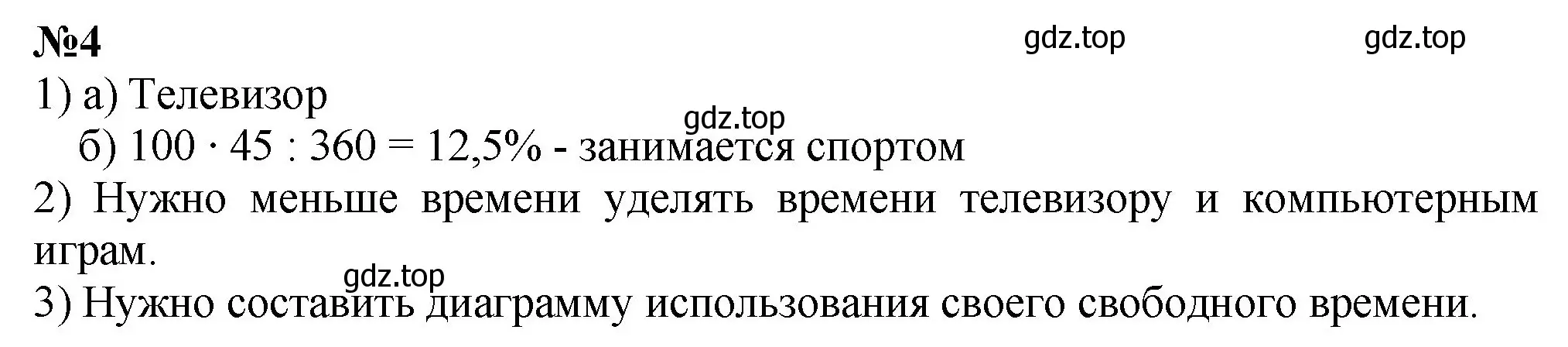 №4 gdz.top gdz.top

1) а) Телевизор

gdz.top

б) $100 \cdot 45 : 360 = 12,5\%$ - занимается спортом

2) Нужно меньше времени уделять времени телевизору и компьютерным играм.

gdz.top

3) Нужно составить диаграмму использования своего свободного времени.